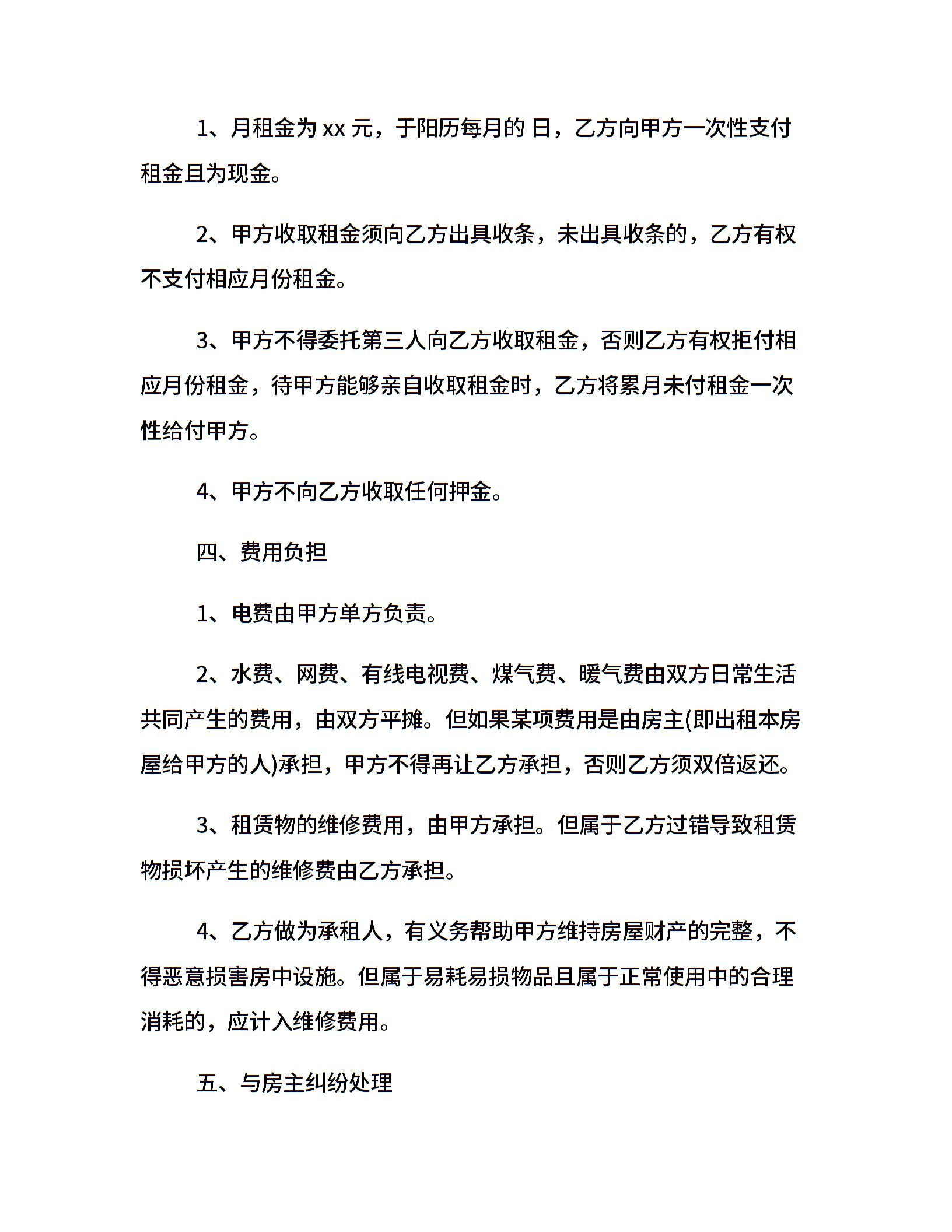 1、月租金为 xx 元，于阳历每月的 日，乙方向甲方一次性支付租金且为现金。

2、甲方收取租金须向乙方出具收条，未出具收条的，乙方有权不支付相应月份租金。

3、甲方不得委托第三人向乙方收取租金，否则乙方有权拒付相应月份租金，待甲方能够亲自收取租金时，乙方将累月未付租金一次性给付甲方。

4、甲方不向乙方收取任何押金。

四、费用负担

1、电费由甲方单方负责。

2、水费、网费、有线电视费、煤气费、暖气费由双方日常生活共同产生的费用，由双方平摊。但如果某项费用是由房主(即出租本房屋给甲方的人)承担，甲方不得再让乙方承担，否则乙方须双倍返还。

3、租赁物的维修费用，由甲方承担。但属于乙方过错导致租赁物损坏产生的维修费由乙方承担。

4、乙方做为承租人，有义务帮助甲方维持房屋财产的完整，不得恶意损害房中设施。但属于易耗易损物品且属于正常使用中的合理消耗的，应计入维修费用。

五、与房主纠纷处理